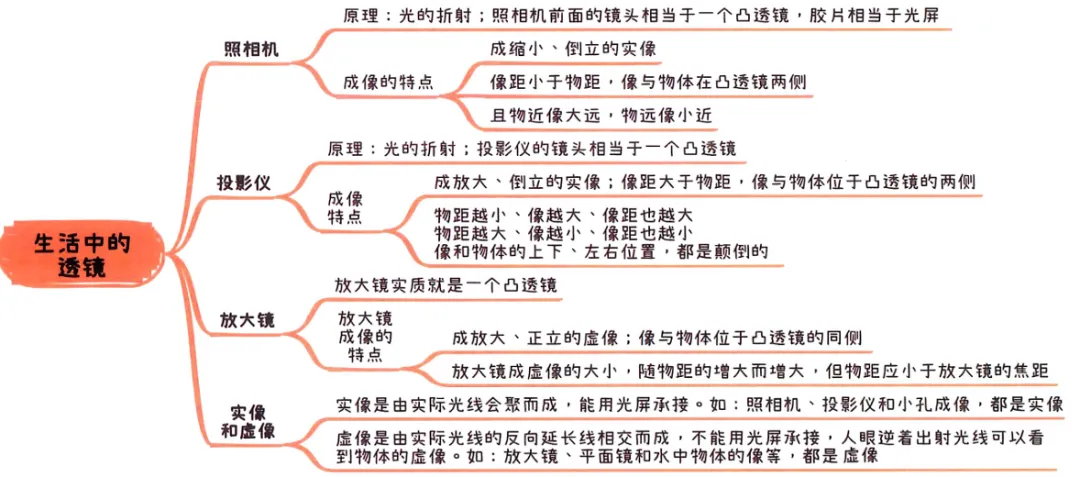 生活中的透镜

照相机
原理：光的折射；照相机前面的镜头相当于一个凸透镜，胶片相当于光屏
成像的特点
成缩小、倒立的实像
像距小于物距，像与物体在凸透镜两侧
且物近像大远，物远像小近

投影仪
原理：光的折射；投影仪的镜头相当于一个凸透镜
成像特点
成放大、倒立的实像；像距大于物距，像与物体位于凸透镜的两侧
物距越小、像越大、像距也越大
物距越大、像越小、像距也越小
像和物体的上下、左右位置，都是颠倒的

放大镜
放大镜实质就是一个凸透镜
放大镜成像的特点
成放大、正立的虚像；像与物体位于凸透镜的同侧
放大镜成虚像的大小，随物距的增大而增大，但物距应小于放大镜的焦距

实像和虚像
实像是由实际光线会聚而成，能用光屏承接。如：照相机、投影仪和小孔成像，都是实像
虚像是由实际光线的反向延长线相交而成，不能用光屏承接，人眼逆着出射光线可以看到物体的虚像。如：放大镜、平面镜和水中物体的像等，都是虚像